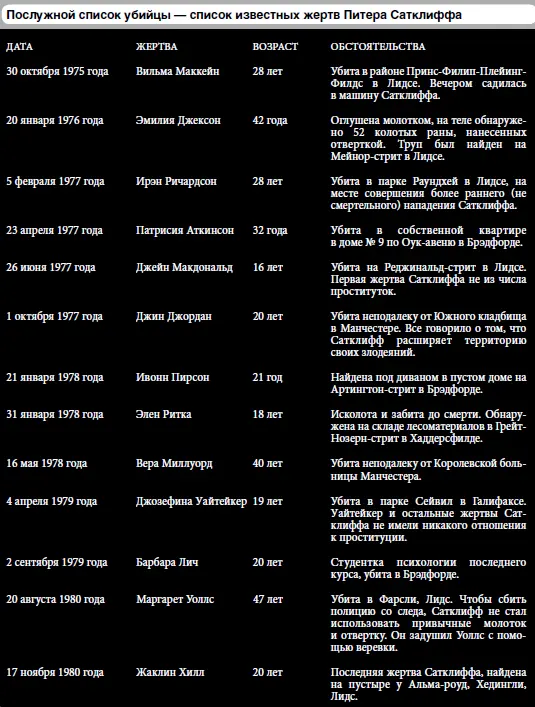 Послужной список убийцы — список известных жертв Питера Сатклиффа

| ДАТА | ЖЕРТВА | ВОЗРАСТ | ОБСТОЯТЕЛЬСТВА |
|---|---|---|---|
| 30 октября 1975 года | Вильма Маккейн | 28 лет | Убита в районе Принс-Филип-Плейинг-Филдс в Лидсе. Вечером садилась в машину Сатклиффа. |
| 20 января 1976 года | Эмилия Джексон | 42 года | Оглушена молотком, на теле обнаружено 52 колотых раны, нанесенных отверткой. Труп был найден на Мейнор-стрит в Лидсе. |
| 5 февраля 1977 года | Ирэн Ричардсон | 28 лет | Убита в парке Раундхей в Лидсе, на месте совершения более раннего (не смертельного) нападения Сатклиффа. |
| 23 апреля 1977 года | Патрисия Аткинсон | 32 года | Убита в собственной квартире в доме № 9 по Оук-авеню в Брэдфорде. |
| 26 июня 1977 года | Джейн Макдональд | 16 лет | Убита на Реджинальд-стрит в Лидсе. Первая жертва Сатклиффа не из числа проституток. |
| 1 октября 1977 года | Джин Джордан | 20 лет | Убита неподалеку от Южного кладбища в Манчестере. Все говорило о том, что Сатклифф расширяет территорию своих злодеяний. |
| 21 января 1978 года | Ивонн Пирсон | 21 год | Найдена под диваном в пустом доме на Артингтон-стрит в Брэдфорде. |
| 31 января 1978 года | Элен Ритка | 18 лет | Исколота и забита до смерти. Обнаружена на складе лесоматериалов в Грейт-Нозерн-стрит в Хаддерсфилде. |
| 16 мая 1978 года | Вера Миллуорд | 40 лет | Убита неподалеку от Королевской больницы Манчестера. |
| 4 апреля 1979 года | Джозефина Уайтейкер | 19 лет | Убита в парке Сейвил в Галифаксе. Уайтейкер и остальные жертвы Сатклиффа не имели никакого отношения к проституции. |
| 2 сентября 1979 года | Барбара Лич | 20 лет | Студентка психологии последнего курса, убита в Брэдфорде. |
| 20 августа 1980 года | Маргарет Уоллс | 47 лет | Убита в Фарсли, Лидс. Чтобы сбить полицию со следа, Сатклифф не стал использовать привычные молоток и отвертку. Он задушил Уоллс с помощью веревки. |
| 17 ноября 1980 года | Жаклин Хилл | 20 лет | Последняя жертва Сатклиффа, найдена на пустыре у Альма-роуд, Хедингли, Лидс. |